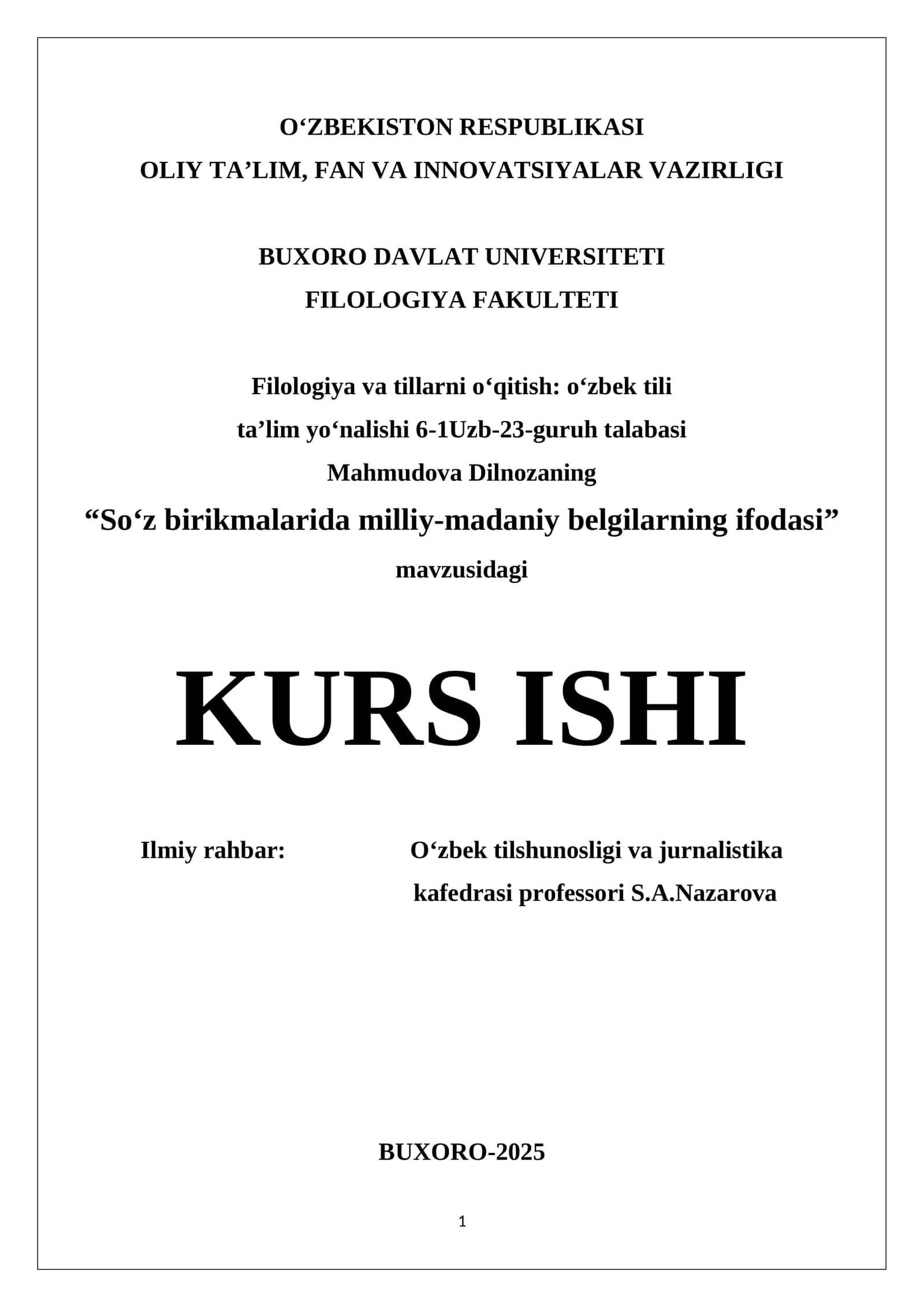 O‘ZBEKISTON RESPUBLIKASI
OLIY TA’LIM, FAN VA INNOVATSIYALAR VAZIRLIGI

BUXORO DAVLAT UNIVERSITETI
FILOLOGIYA FAKULTETI

Filologiya va tillarni o‘qitish: o‘zbek tili
ta’lim yo‘nalishi 6-1Uzb-23-guruh talabasi
Mahmudova Dilnozaning
“So‘z birikmalarida milliy-madaniy belgilarning ifodasi”
mavzusidagi

KURS ISHI

Ilmiy rahbar:

O‘zbek tilshunosligi va jurnalistika kafedrasi professori S.A.Nazarova

BUXORO-2025

1